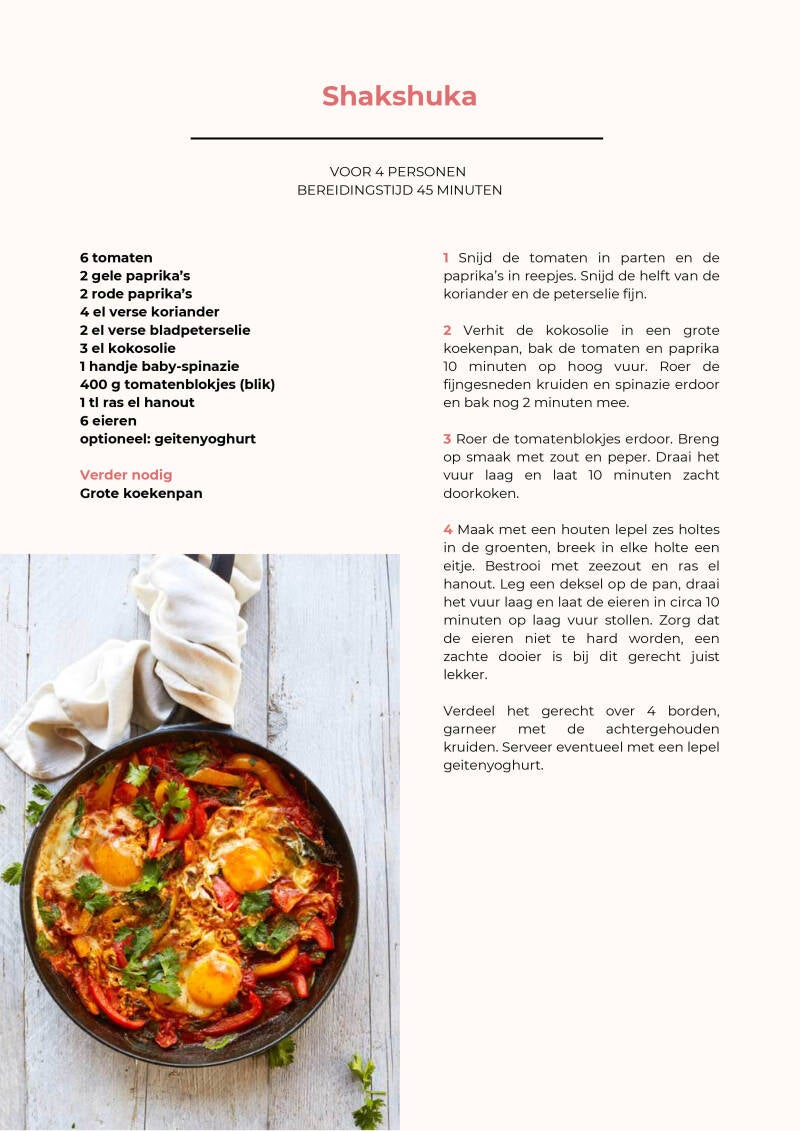 Shakshuka

VOOR 4 PERSONEN
BEREIDINGSTIJD 45 MINUTEN

6 tomaten
2 gele paprika's
2 rode paprika's
4 el verse koriander
2 el verse bladpeterselie
3 el kokosolie
1 handje baby-spinazie
400 g tomatenblokjes (blik)
1 tl ras el hanout
6 eieren
optioneel: geitenyoghurt

Verder nodig
Grote koekenpan

1 Snijd de tomaten in parten en de paprika's in reepjes. Snijd de helft van de koriander en de peterselie fijn.

2 Verhit de kokosolie in een grote koekenpan, bak de tomaten en paprika 10 minuten op hoog vuur. Roer de fijngesneden kruiden en spinazie erdoor en bak nog 2 minuten mee.

3 Roer de tomatenblokjes erdoor. Breng op smaak met zout en peper. Draai het vuur laag en laat 10 minuten zacht doorkoken.

4 Maak met een houten lepel zes holtes in de groenten, breek in elke holte een eitje. Bestrooi met zeezout en ras el hanout. Leg een deksel op de pan, draai het vuur laag en laat de eieren in circa 10 minuten op laag vuur stollen. Zorg dat de eieren niet te hard worden, een zachte dooier is bij dit gerecht juist lekker.

Verdeel het gerecht over 4 borden, garneer met de achtergehouden kruiden. Serveer eventueel met een lepel geitenyoghurt.